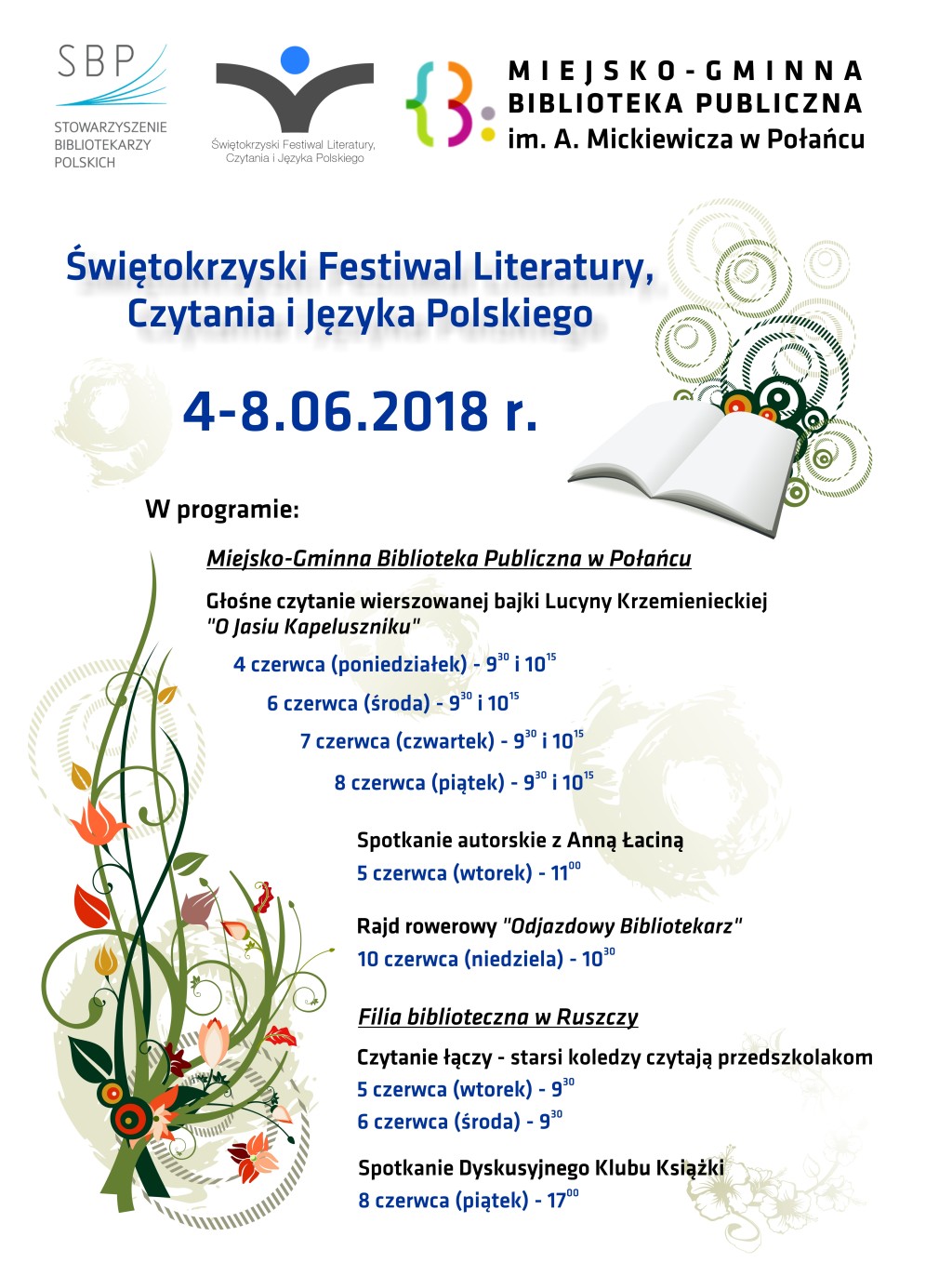 SBP
STOWARZYSZENIE
BIBLIOTEKARZY
POLSKICH

Świętokrzyski Festiwal Literatury,
Czytania i Języka Polskiego

MIEJSKO-GMINNA
BIBLIOTEKA PUBLICZNA
im. A. Mickiewicza w Połańcu

Świętokrzyski Festiwal Literatury,
Czytania i Języka Polskiego

4-8.06.2018 r.

W programie:

Miejsko-Gminna Biblioteka Publiczna w Połańcu

Głośne czytanie wierszowanej bajki Lucyny Krzemienieckiej "O Jasiu Kapeluszniku"

4 czerwca (poniedziałek) - $9^{30}$ i $10^{15}$

6 czerwca (środa) - $9^{30}$ i $10^{15}$

7 czerwca (czwartek) - $9^{30}$ i $10^{15}$

8 czerwca (piątek) - $9^{30}$ i $10^{15}$

Spotkanie autorskie z Anną Łaciną
5 czerwca (wtorek) - $11^{00}$

Rajd rowerowy "Odjazdowy Bibliotekarz"
10 czerwca (niedziela) - $10^{30}$

Filia biblioteczna w Ruszczy

Czytanie łączy - starsi koledzy czytają przedszkolakom
5 czerwca (wtorek) - $9^{30}$
6 czerwca (środa) - $9^{30}$

Spotkanie Dyskusyjnego Klubu Książki
8 czerwca (piątek) - $17^{00}$